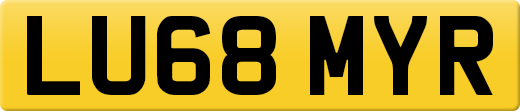 LU68 MYR